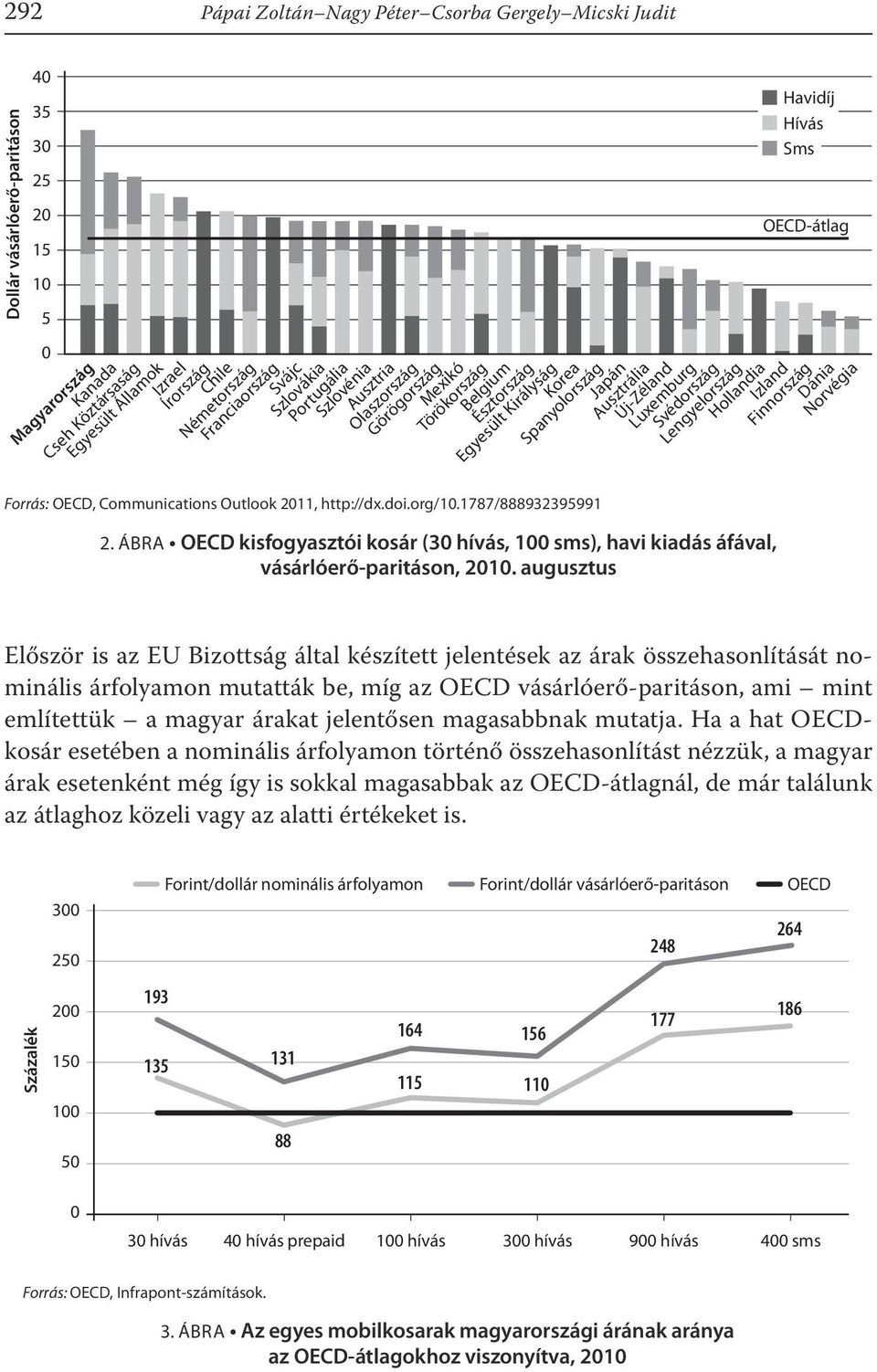 292 Pápai Zoltán–Nagy Péter–Csorba Gergely–Micski Judit

Dollár vásárlóerő-paritáson

40
35
30
25
20
15
10
5
0

Havidíj
Hívás
Sms

OECD-átlag

Magyarország
Kanada
Cseh Köztársaság
Egyesült Államok
Izrael
Írország
Chile
Németország
Franciaország
Svájc
Szlovákia
Portugália
Szlovénia
Ausztria
Olaszország
Görögország
Mexikó
Törökország
Belgium
Észtország
Egyesült Királyság
Korea
Spanyolország
Japán
Ausztrália
Új-Zéland
Luxemburg
Svédország
Lengyelország
Hollandia
Izland
Finnország
Dánia
Norvégia

Forrás: OECD, Communications Outlook 2011, http://dx.doi.org/10.1787/888932395991

2. ÁBRA • OECD kisfogyasztói kosár (30 hívás, 100 sms), havi kiadás áfával, vásárlóerő-paritáson, 2010. augusztus

Először is az EU Bizottság által készített jelentések az árak összehasonlítását nominális árfolyamon mutatták be, míg az OECD vásárlóerő-paritáson, ami – mint említettük – a magyar árakat jelentősen magasabbnak mutatja. Ha a hat OECD-kosár esetében a nominális árfolyamon történő összehasonlítást nézzük, a magyar árak esetenként még így is sokkal magasabbak az OECD-átlagnál, de már találunk az átlaghoz közeli vagy az alatti értékeket is.

Forint/dollár nominális árfolyamon
Forint/dollár vásárlóerő-paritáson
OECD

Százalék

300
250
200
150
100
50
0

193
135
131
88
164
115
156
110
248
177
264
186

30 hívás
40 hívás prepaid
100 hívás
300 hívás
900 hívás
400 sms

Forrás: OECD, Infrapont-számítások.

3. ÁBRA • Az egyes mobilkosarak magyarországi árának aránya az OECD-átlagokhoz viszonyítva, 2010